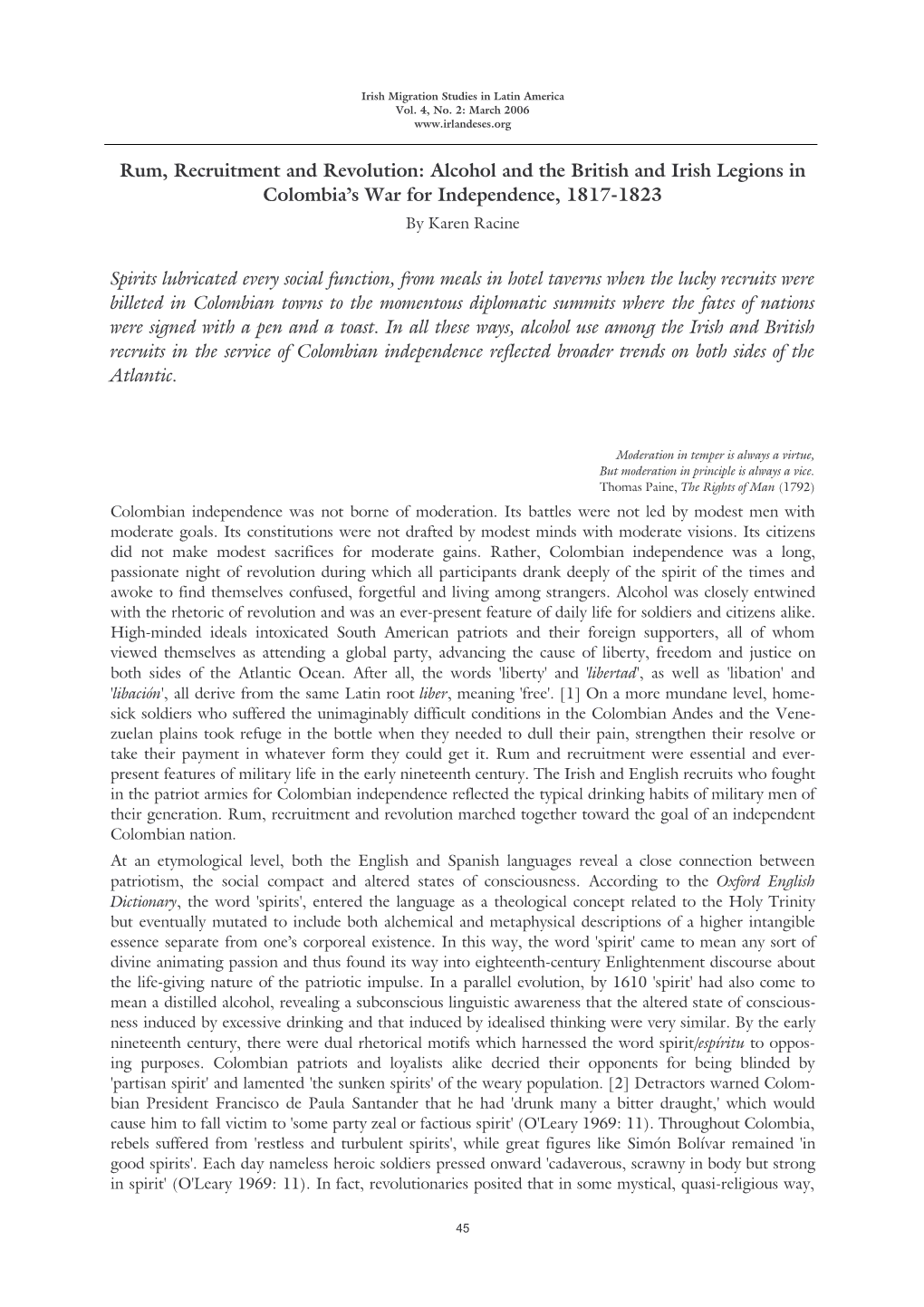 Irish Migration Studies in Latin America
Vol. 4, No. 2: March 2006
www.irlandeses.org

Rum, Recruitment and Revolution: Alcohol and the British and Irish Legions in Colombia's War for Independence, 1817-1823

By Karen Racine

Spirits lubricated every social function, from meals in hotel taverns when the lucky recruits were billeted in Colombian towns to the momentous diplomatic summits where the fates of nations were signed with a pen and a toast. In all these ways, alcohol use among the Irish and British recruits in the service of Colombian independence reflected broader trends on both sides of the Atlantic.

Moderation in temper is always a virtue,
But moderation in principle is always a vice.
Thomas Paine, The Rights of Man (1792)

Colombian independence was not borne of moderation. Its battles were not led by modest men with moderate goals. Its constitutions were not drafted by modest minds with moderate visions. Its citizens did not make modest sacrifices for moderate gains. Rather, Colombian independence was a long, passionate night of revolution during which all participants drank deeply of the spirit of the times and awoke to find themselves confused, forgetful and living among strangers. Alcohol was closely entwined with the rhetoric of revolution and was an ever-present feature of daily life for soldiers and citizens alike. High-minded ideals intoxicated South American patriots and their foreign supporters, all of whom viewed themselves as attending a global party, advancing the cause of liberty, freedom and justice on both sides of the Atlantic Ocean. After all, the words 'liberty' and 'libertad', as well as 'libation' and 'libación', all derive from the same Latin root liber, meaning 'free'. [1] On a more mundane level, homesick soldiers who suffered the unimaginably difficult conditions in the Colombian Andes and the Venezuelan plains took refuge in the bottle when they needed to dull their pain, strengthen their resolve or take their payment in whatever form they could get it. Rum and recruitment were essential and ever-present features of military life in the early nineteenth century. The Irish and English recruits who fought in the patriot armies for Colombian independence reflected the typical drinking habits of military men of their generation. Rum, recruitment and revolution marched together toward the goal of an independent Colombian nation.

At an etymological level, both the English and Spanish languages reveal a close connection between patriotism, the social compact and altered states of consciousness. According to the Oxford English Dictionary, the word 'spirits', entered the language as a theological concept related to the Holy Trinity but eventually mutated to include both alchemical and metaphysical descriptions of a higher intangible essence separate from one's corporeal existence. In this way, the word 'spirit' came to mean any sort of divine animating passion and thus found its way into eighteenth-century Enlightenment discourse about the life-giving nature of the patriotic impulse. In a parallel evolution, by 1610 'spirit' had also come to mean a distilled alcohol, revealing a subconscious linguistic awareness that the altered state of consciousness induced by excessive drinking and that induced by idealised thinking were very similar. By the early nineteenth century, there were dual rhetorical motifs which harnessed the word spirit/espíritu to opposing purposes. Colombian patriots and loyalists alike decried their opponents for being blinded by 'partisan spirit' and lamented 'the sunken spirits' of the weary population. [2] Detractors warned Colombian President Francisco de Paula Santander that he had 'drunk many a bitter draught,' which would cause him to fall victim to 'some party zeal or factious spirit' (O'Leary 1969: 11). Throughout Colombia, rebels suffered from 'restless and turbulent spirits', while great figures like Simón Bolívar remained 'in good spirits'. Each day nameless heroic soldiers pressed onward 'cadaverous, scrawny in body but strong in spirit' (O'Leary 1969: 11). In fact, revolutionaries posited that in some mystical, quasi-religious way,

45